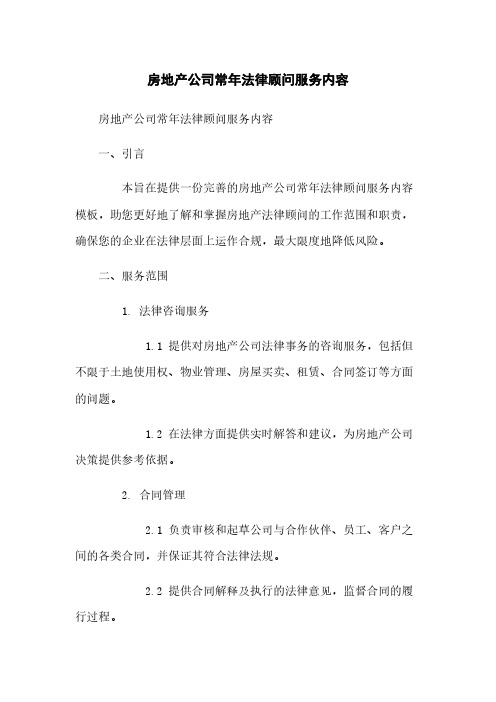 房地产公司常年法律顾问服务内容

房地产公司常年法律顾问服务内容

一、引言

本旨在提供一份完善的房地产公司常年法律顾问服务内容模板，助您更好地了解和掌握房地产法律顾问的工作范围和职责，确保您的企业在法律层面上运作合规，最大限度地降低风险。

二、服务范围

1. 法律咨询服务

1.1 提供对房地产公司法律事务的咨询服务，包括但不限于土地使用权、物业管理、房屋买卖、租赁、合同签订等方面的问题。

1.2 在法律方面提供实时解答和建议，为房地产公司决策提供参考依据。

2. 合同管理

2.1 负责审核和起草公司与合作伙伴、员工、客户之间的各类合同，并保证其符合法律法规。

2.2 提供合同解释及执行的法律意见，监督合同的履行过程。